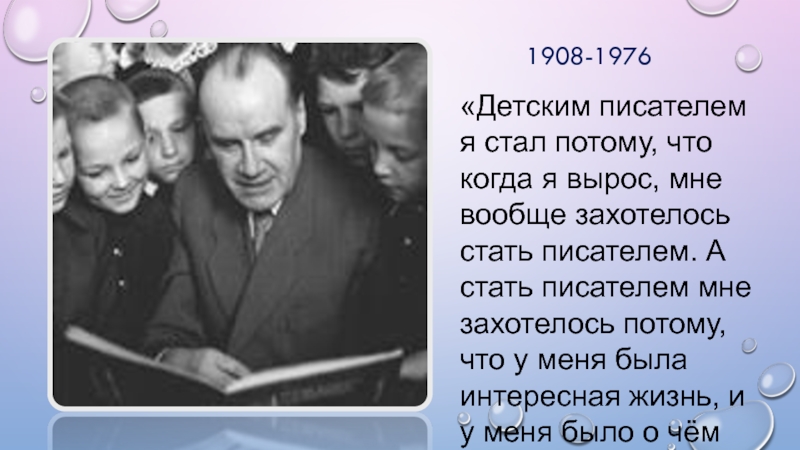 1908-1976

«Детским писателем я стал потому, что когда я вырос, мне вообще захотелось стать писателем. А стать писателем мне захотелось потому, что у меня была интересная жизнь, и у меня было о чём